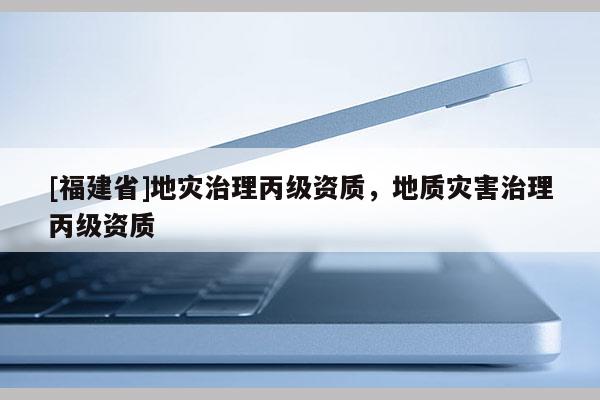 [福建省]地灾治理丙级资质，地质灾害治理丙级资质